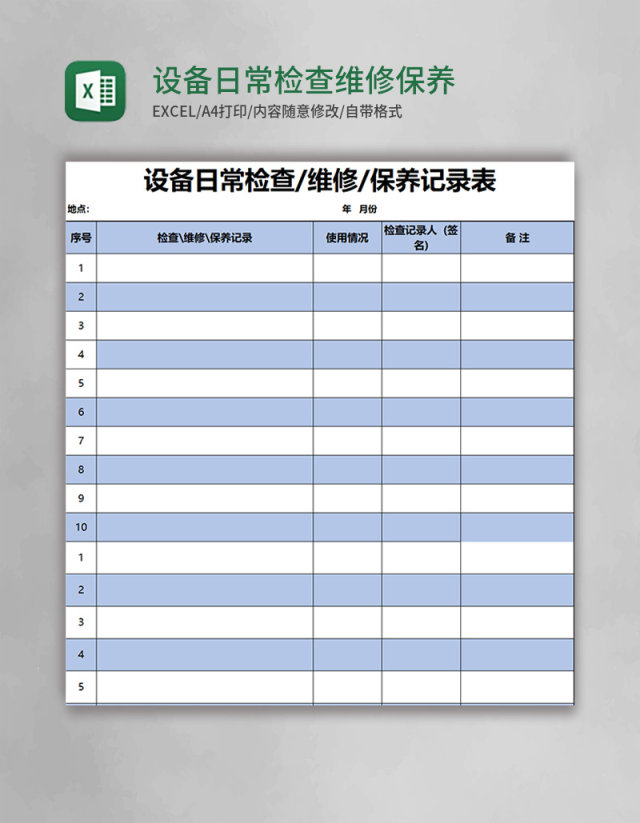 X

设备日常检查维修保养

EXCEL/A4打印/内容随意修改/自带格式

设备日常检查/维修/保养记录表

地点：

年 月份

| 序号 | 检查\维修\保养记录 | 使用情况 | 检查记录人（签名） | 备 注 |
|---|---|---|---|---|
| 1 | | | | |
| 2 | | | | |
| 3 | | | | |
| 4 | | | | |
| 5 | | | | |
| 6 | | | | |
| 7 | | | | |
| 8 | | | | |
| 9 | | | | |
| 10 | | | | |
| 1 | | | | |
| 2 | | | | |
| 3 | | | | |
| 4 | | | | |
| 5 | | | | |